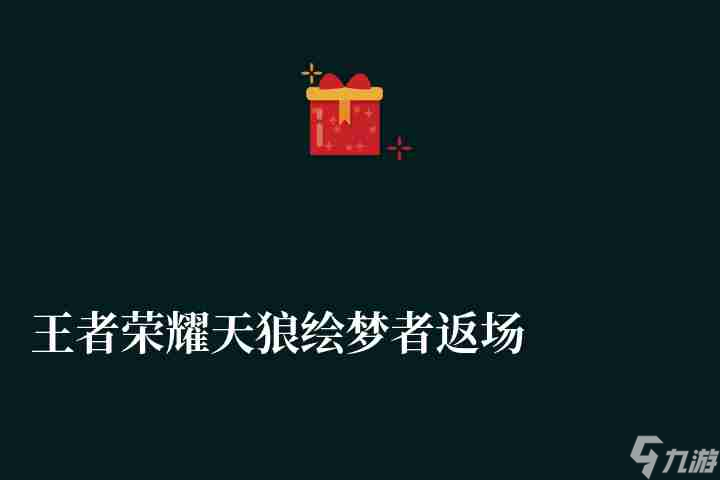 王者荣耀天狼绘梦者返场

九游